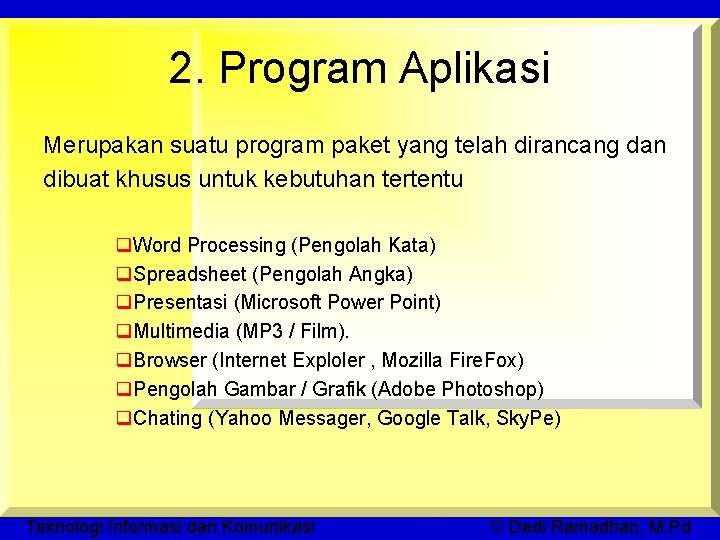 2. Program Aplikasi

Merupakan suatu program paket yang telah dirancang dan dibuat khusus untuk kebutuhan tertentu

❑Word Processing (Pengolah Kata)
❑Spreadsheet (Pengolah Angka)
❑Presentasi (Microsoft Power Point)
❑Multimedia (MP3 / Film).
❑Browser (Internet Exploler , Mozilla FireFox)
❑Pengolah Gambar / Grafik (Adobe Photoshop)
❑Chating (Yahoo Messager, Google Talk, SkyPe)

Teknologi Informasi dan Komunikasi © Dedi Ramadhan, M.Pd